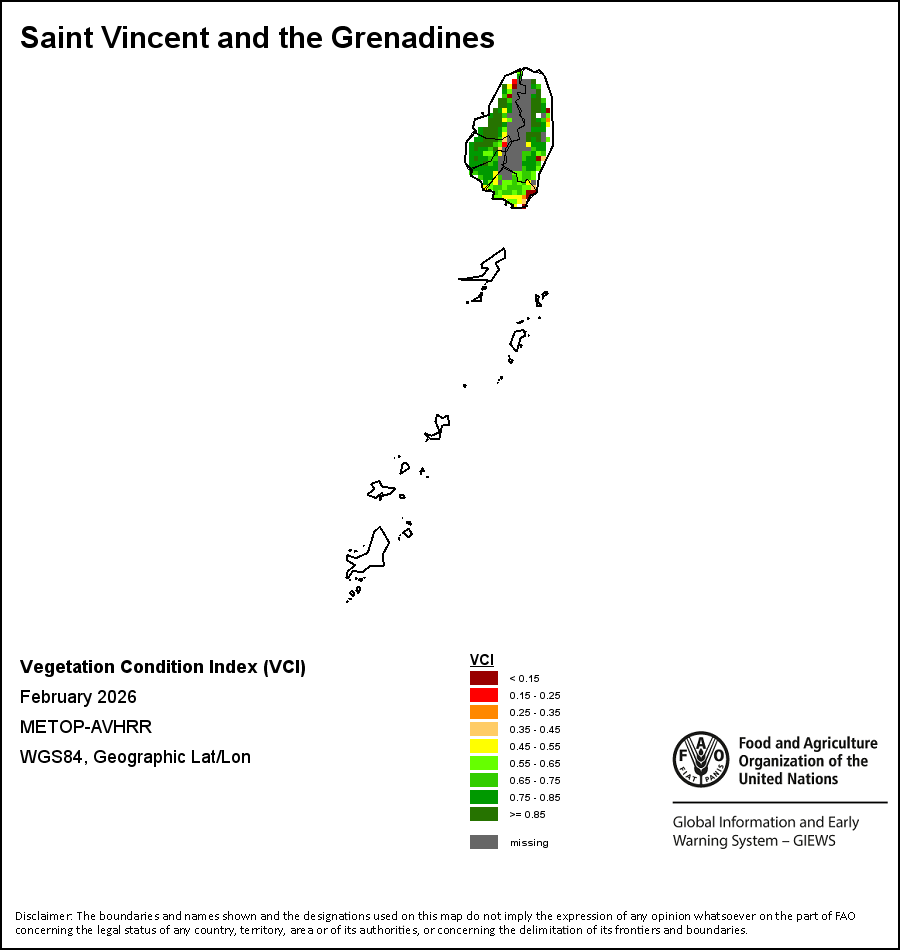 Saint Vincent and the Grenadines

Vegetation Condition Index (VCI)
February 2026
METOP-AVHRR
WGS84, Geographic Lat/Lon

VCI
< 0.15
0.15 - 0.25
0.25 - 0.35
0.35 - 0.45
0.45 - 0.55
0.55 - 0.65
0.65 - 0.75
0.75 - 0.85
>= 0.85
missing

FAO FIAT PANIS
Food and Agriculture Organization of the United Nations

Global Information and Early Warning System – GIEWS

Disclaimer: The boundaries and names shown and the designations used on this map do not imply the expression of any opinion whatsoever on the part of FAO concerning the legal status of any country, territory, area or of its authorities, or concerning the delimitation of its frontiers and boundaries.